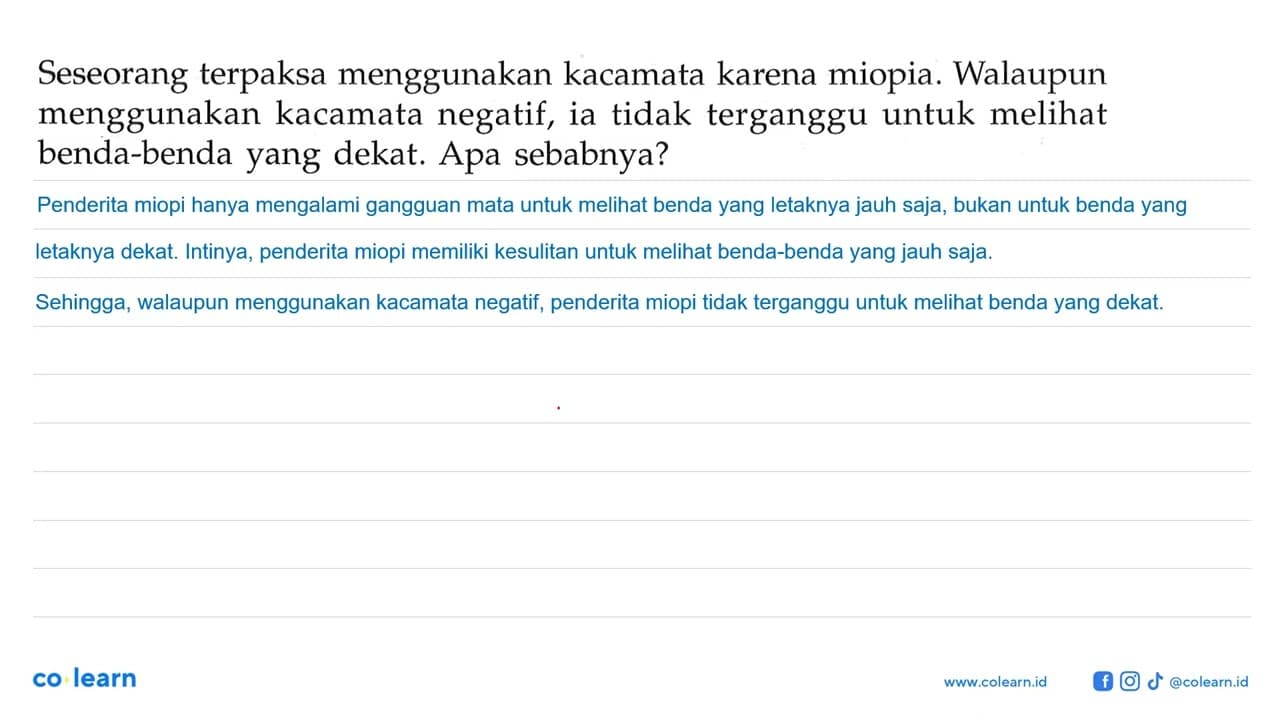 Seseorang terpaksa menggunakan kacamata karena miopia. Walaupun menggunakan kacamata negatif, ia tidak terganggu untuk melihat benda-benda yang dekat. Apa sebabnya?

Penderita miopi hanya mengalami gangguan mata untuk melihat benda yang letaknya jauh saja, bukan untuk benda yang letaknya dekat. Intinya, penderita miopi memiliki kesulitan untuk melihat benda-benda yang jauh saja.

Sehingga, walaupun menggunakan kacamata negatif, penderita miopi tidak terganggu untuk melihat benda yang dekat.

co·learn

www.colearn.id

@colearn.id